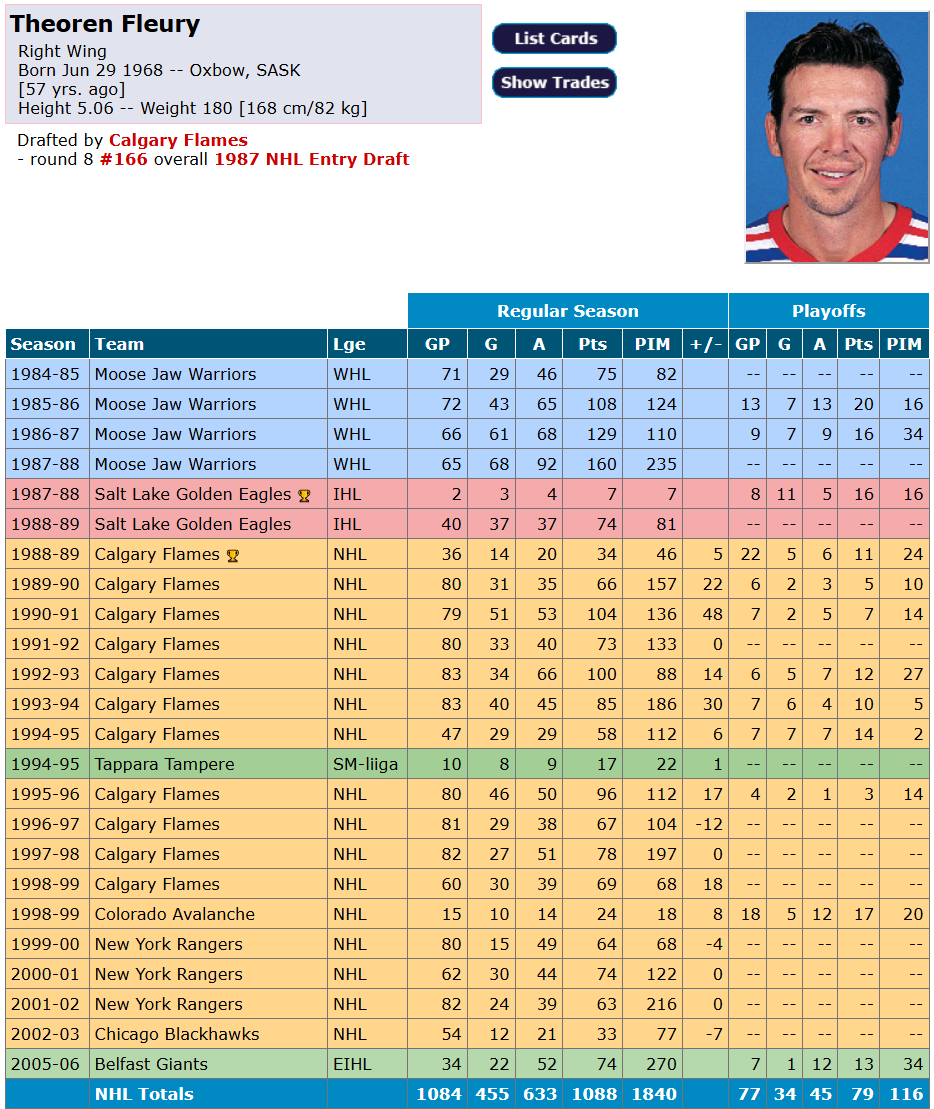 Theoren Fleury
Right Wing
Born Jun 29 1968 -- Oxbow, SASK
[57 yrs. ago]
Height 5.06 -- Weight 180 [168 cm/82 kg]

List Cards
Show Trades

Drafted by Calgary Flames
- round 8 #166 overall 1987 NHL Entry Draft

| | | | Regular Season | | | | | | Playoffs | | | | |
|---|---|---|---|---|---|---|---|---|---|---|---|---|---|
| Season | Team | Lge | GP | G | A | Pts | PIM | +/- | GP | G | A | Pts | PIM |
| 1984-85 | Moose Jaw Warriors | WHL | 71 | 29 | 46 | 75 | 82 | | -- | -- | -- | -- | -- |
| 1985-86 | Moose Jaw Warriors | WHL | 72 | 43 | 65 | 108 | 124 | | 13 | 7 | 13 | 20 | 16 |
| 1986-87 | Moose Jaw Warriors | WHL | 66 | 61 | 68 | 129 | 110 | | 9 | 7 | 9 | 16 | 34 |
| 1987-88 | Moose Jaw Warriors | WHL | 65 | 68 | 92 | 160 | 235 | | -- | -- | -- | -- | -- |
| 1987-88 | Salt Lake Golden Eagles | IHL | 2 | 3 | 4 | 7 | 7 | | 8 | 11 | 5 | 16 | 16 |
| 1988-89 | Salt Lake Golden Eagles | IHL | 40 | 37 | 37 | 74 | 81 | | -- | -- | -- | -- | -- |
| 1988-89 | Calgary Flames | NHL | 36 | 14 | 20 | 34 | 46 | 5 | 22 | 5 | 6 | 11 | 24 |
| 1989-90 | Calgary Flames | NHL | 80 | 31 | 35 | 66 | 157 | 22 | 6 | 2 | 3 | 5 | 10 |
| 1990-91 | Calgary Flames | NHL | 79 | 51 | 53 | 104 | 136 | 48 | 7 | 2 | 5 | 7 | 14 |
| 1991-92 | Calgary Flames | NHL | 80 | 33 | 40 | 73 | 133 | 0 | -- | -- | -- | -- | -- |
| 1992-93 | Calgary Flames | NHL | 83 | 34 | 66 | 100 | 88 | 14 | 6 | 5 | 7 | 12 | 27 |
| 1993-94 | Calgary Flames | NHL | 83 | 40 | 45 | 85 | 186 | 30 | 7 | 6 | 4 | 10 | 5 |
| 1994-95 | Calgary Flames | NHL | 47 | 29 | 29 | 58 | 112 | 6 | 7 | 7 | 7 | 14 | 2 |
| 1994-95 | Tappara Tampere | SM-liiga | 10 | 8 | 9 | 17 | 22 | 1 | -- | -- | -- | -- | -- |
| 1995-96 | Calgary Flames | NHL | 80 | 46 | 50 | 96 | 112 | 17 | 4 | 2 | 1 | 3 | 14 |
| 1996-97 | Calgary Flames | NHL | 81 | 29 | 38 | 67 | 104 | -12 | -- | -- | -- | -- | -- |
| 1997-98 | Calgary Flames | NHL | 82 | 27 | 51 | 78 | 197 | 0 | -- | -- | -- | -- | -- |
| 1998-99 | Calgary Flames | NHL | 60 | 30 | 39 | 69 | 68 | 18 | -- | -- | -- | -- | -- |
| 1998-99 | Colorado Avalanche | NHL | 15 | 10 | 14 | 24 | 18 | 8 | 18 | 5 | 12 | 17 | 20 |
| 1999-00 | New York Rangers | NHL | 80 | 15 | 49 | 64 | 68 | -4 | -- | -- | -- | -- | -- |
| 2000-01 | New York Rangers | NHL | 62 | 30 | 44 | 74 | 122 | 0 | -- | -- | -- | -- | -- |
| 2001-02 | New York Rangers | NHL | 82 | 24 | 39 | 63 | 216 | 0 | -- | -- | -- | -- | -- |
| 2002-03 | Chicago Blackhawks | NHL | 54 | 12 | 21 | 33 | 77 | -7 | -- | -- | -- | -- | -- |
| 2005-06 | Belfast Giants | EIHL | 34 | 22 | 52 | 74 | 270 | | 7 | 1 | 12 | 13 | 34 |
| | NHL Totals | | 1084 | 455 | 633 | 1088 | 1840 | | 77 | 34 | 45 | 79 | 116 |